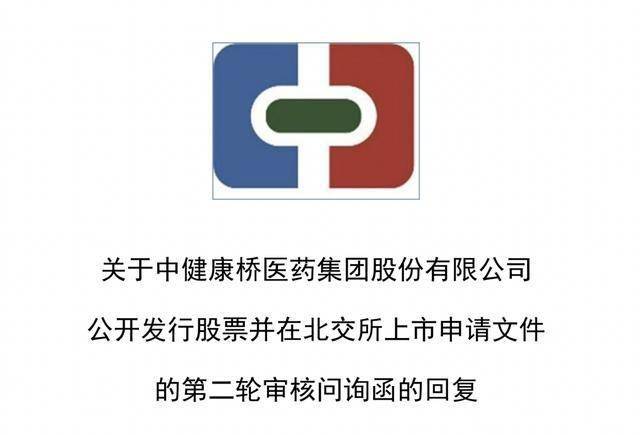 关于中健康桥医药集团股份有限公司

公开发行股票并在北交所上市申请文件

的第二轮审核问询函的回复